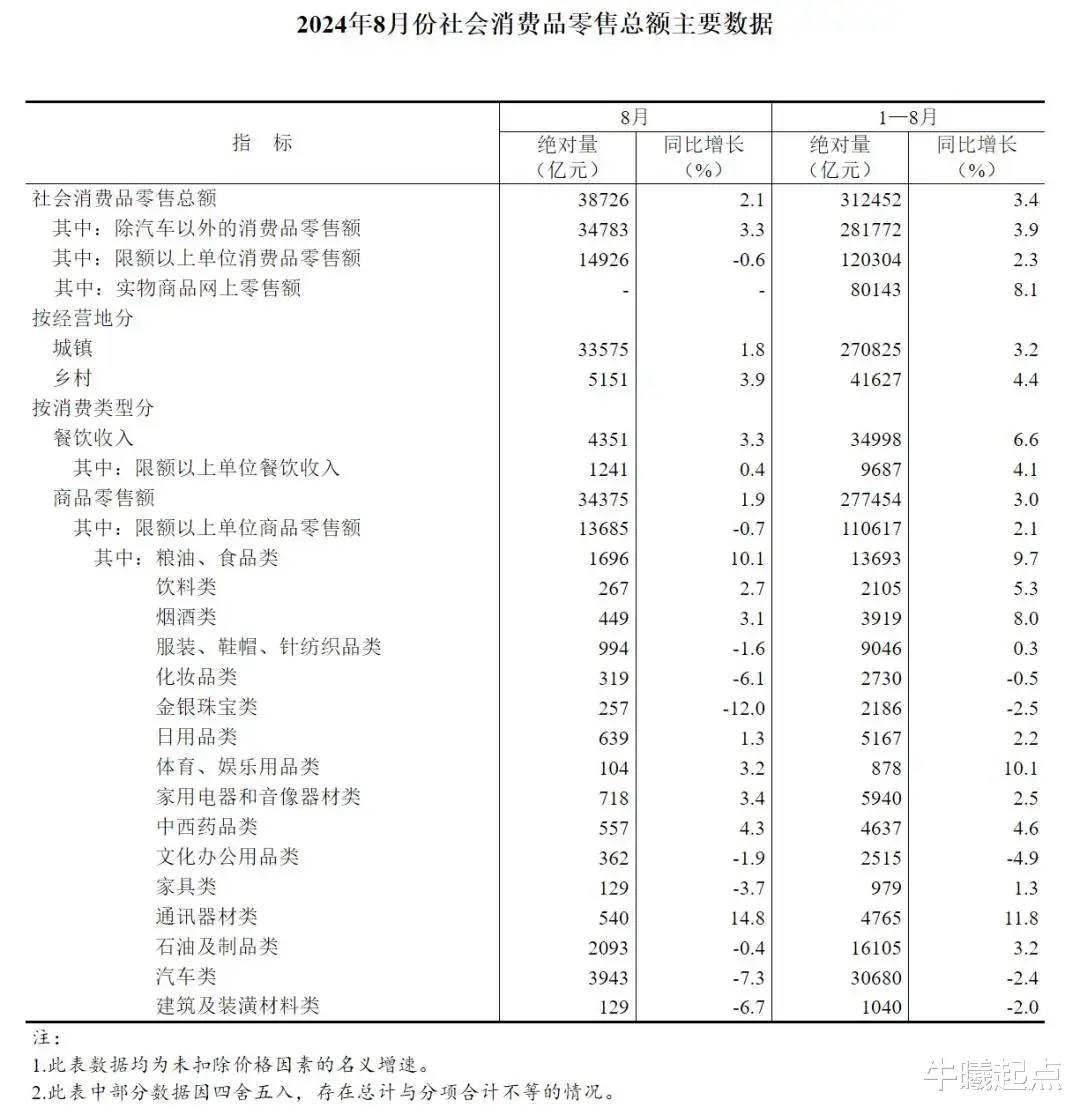 2024年8月份社会消费品零售总额主要数据

| 指 标 | 8月 绝对量（亿元） | 8月 同比增长（%） | 1—8月 绝对量（亿元） | 1—8月 同比增长（%） |
|---|---|---|---|---|
| 社会消费品零售总额 | 38726 | 2.1 | 312452 | 3.4 |
| 其中：除汽车以外的消费品零售额 | 34783 | 3.3 | 281772 | 3.9 |
| 其中：限额以上单位消费品零售额 | 14926 | -0.6 | 120304 | 2.3 |
| 其中：实物商品网上零售额 | - | - | 80143 | 8.1 |
| 按经营地分 | | | | |
| 城镇 | 33575 | 1.8 | 270825 | 3.2 |
| 乡村 | 5151 | 3.9 | 41627 | 4.4 |
| 按消费类型分 | | | | |
| 餐饮收入 | 4351 | 3.3 | 34998 | 6.6 |
| 其中：限额以上单位餐饮收入 | 1241 | 0.4 | 9687 | 4.1 |
| 商品零售额 | 34375 | 1.9 | 277454 | 3.0 |
| 其中：限额以上单位商品零售额 | 13685 | -0.7 | 110617 | 2.1 |
| 其中：粮油、食品类 | 1696 | 10.1 | 13693 | 9.7 |
| 饮料类 | 267 | 2.7 | 2105 | 5.3 |
| 烟酒类 | 449 | 3.1 | 3919 | 8.0 |
| 服装、鞋帽、针纺织品类 | 994 | -1.6 | 9046 | 0.3 |
| 化妆品类 | 319 | -6.1 | 2730 | -0.5 |
| 金银珠宝类 | 257 | -12.0 | 2186 | -2.5 |
| 日用品类 | 639 | 1.3 | 5167 | 2.2 |
| 体育、娱乐用品类 | 104 | 3.2 | 878 | 10.1 |
| 家用电器和音像器材类 | 718 | 3.4 | 5940 | 2.5 |
| 中西药品类 | 557 | 4.3 | 4637 | 4.6 |
| 文化办公用品类 | 362 | -1.9 | 2515 | -4.9 |
| 家具类 | 129 | -3.7 | 979 | 1.3 |
| 通讯器材类 | 540 | 14.8 | 4765 | 11.8 |
| 石油及制品类 | 2093 | -0.4 | 16105 | 3.2 |
| 汽车类 | 3943 | -7.3 | 30680 | -2.4 |
| 建筑及装潢材料类 | 129 | -6.7 | 1040 | -2.0 |

注：
1.此表数据均为未扣除价格因素的名义增速。
2.此表中部分数据因四舍五入，存在总计与分项合计不等的情况。

牛曦起点